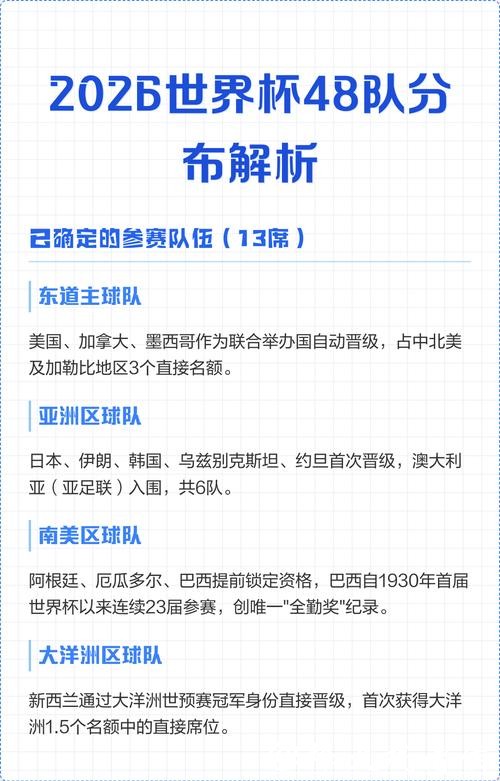 2026世界杯48队分布解析

已确定的参赛队伍（13席）

东道主球队

美国、加拿大、墨西哥作为联合举办国自动晋级，占中北美及加勒比地区3个直接名额。

亚洲区球队

日本、伊朗、韩国、乌兹别克斯坦、约旦首次晋级，澳大利亚（亚足联）入围，共6队。

南美区球队

阿根廷、厄瓜多尔、巴西提前锁定资格，巴西自1930年首届世界杯以来连续23届参赛，创唯一"全勤奖"纪录。

大洋洲区球队

新西兰通过大洋洲世预赛冠军身份直接晋级，首次获得大洋洲1.5个名额中的直接席位。